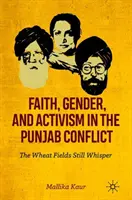 FAITH, GENDER, AND ACTIVISM IN THE PUNJAB CONFLICT

The Wheat Fields Still Whisper

Mallika Kaur